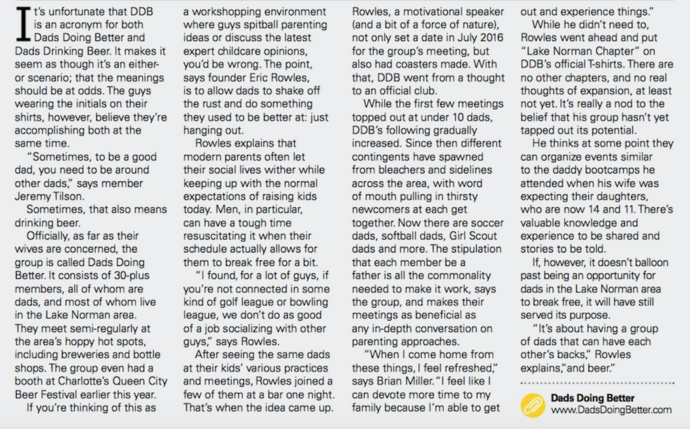 It's unfortunate that DDB is an acronym for both Dads Doing Better and Dads Drinking Beer. It makes it seem as though it's an either-or scenario; that the meanings should be at odds. The guys wearing the initials on their shirts, however, believe they're accomplishing both at the same time.

"Sometimes, to be a good dad, you need to be around other dads," says member Jeremy Tilson.

Sometimes, that also means drinking beer.

Officially, as far as their wives are concerned, the group is called Dads Doing Better. It consists of 30-plus members, all of whom are dads, and most of whom live in the Lake Norman area. They meet semi-regularly at the area's hoppy hot spots, including breweries and bottle shops. The group even had a booth at Charlotte's Queen City Beer Festival earlier this year.

If you're thinking of this as a workshopping environment where guys spitball parenting ideas or discuss the latest expert childcare opinions, you'd be wrong. The point, says founder Eric Rowles, is to allow dads to shake off the rust and do something they used to be better at: just hanging out.

Rowles explains that modern parents often let their social lives wither while keeping up with the normal expectations of raising kids today. Men, in particular, can have a tough time resuscitating it when their schedule actually allows for them to break free for a bit.

"I found, for a lot of guys, if you're not connected in some kind of golf league or bowling league, we don't do as good of a job socializing with other guys," says Rowles.

After seeing the same dads at their kids' various practices and meetings, Rowles joined a few of them at a bar one night. That's when the idea came up. Rowles, a motivational speaker (and a bit of a force of nature), not only set a date in July 2016 for the group's meeting, but also had coasters made. With that, DDB went from a thought to an official club.

While the first few meetings topped out at under 10 dads, DDB's following gradually increased. Since then different contingents have spawned from bleachers and sidelines across the area, with word of mouth pulling in thirsty newcomers at each get together. Now there are soccer dads, softball dads, Girl Scout dads and more. The stipulation that each member be a father is all the commonality needed to make it work, says the group, and makes their meetings as beneficial as any in-depth conversation on parenting approaches.

"When I come home from these things, I feel refreshed," says Brian Miller. "I feel like I can devote more time to my family because I'm able to get out and experience things."

While he didn't need to, Rowles went ahead and put "Lake Norman Chapter" on DDB's official T-shirts. There are no other chapters, and no real thoughts of expansion, at least not yet. It's really a nod to the belief that his group hasn't yet tapped out its potential.

He thinks at some point they can organize events similar to the daddy bootcamps he attended when his wife was expecting their daughters, who are now 14 and 11. There's valuable knowledge and experience to be shared and stories to be told.

If, however, it doesn't balloon past being an opportunity for dads in the Lake Norman area to break free, it will have still served its purpose.

"It's about having a group of dads that can have each other's backs," Rowles explains,"and beer."

Dads Doing Better
www.DadsDoingBetter.com